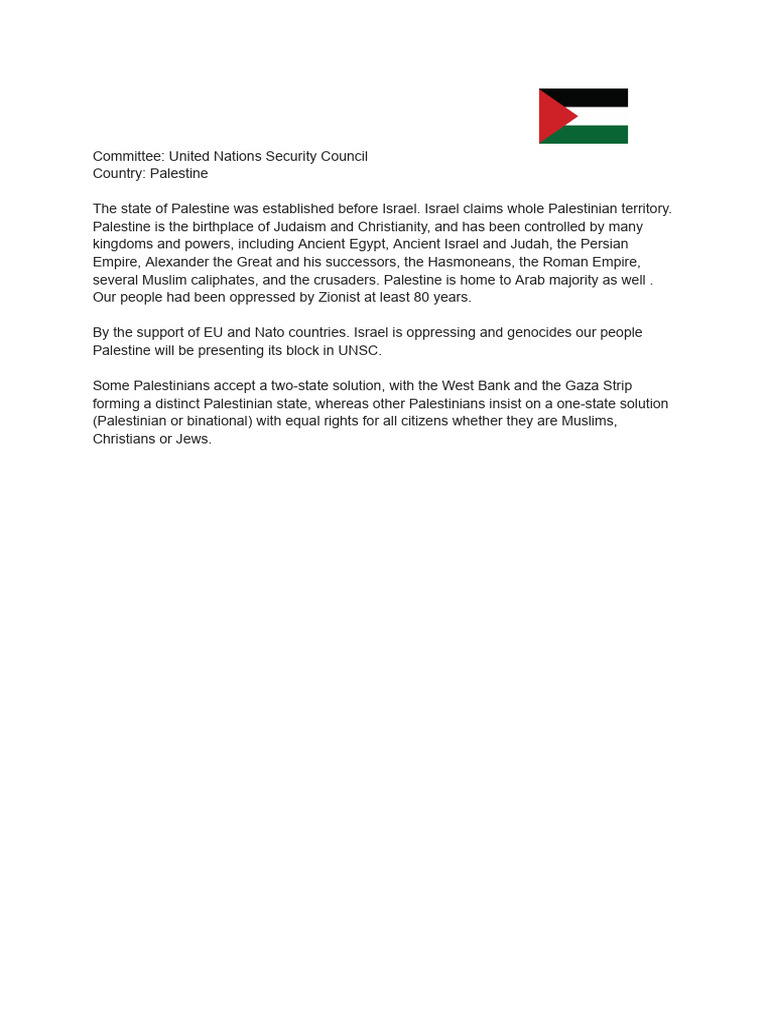 Committee: United Nations Security Council
Country: Palestine

The state of Palestine was established before Israel. Israel claims whole Palestinian territory. Palestine is the birthplace of Judaism and Christianity, and has been controlled by many kingdoms and powers, including Ancient Egypt, Ancient Israel and Judah, the Persian Empire, Alexander the Great and his successors, the Hasmoneans, the Roman Empire, several Muslim caliphates, and the crusaders. Palestine is home to Arab majority as well . Our people had been oppressed by Zionist at least 80 years.

By the support of EU and Nato countries. Israel is oppressing and genocides our people Palestine will be presenting its block in UNSC.

Some Palestinians accept a two-state solution, with the West Bank and the Gaza Strip forming a distinct Palestinian state, whereas other Palestinians insist on a one-state solution (Palestinian or binational) with equal rights for all citizens whether they are Muslims, Christians or Jews.